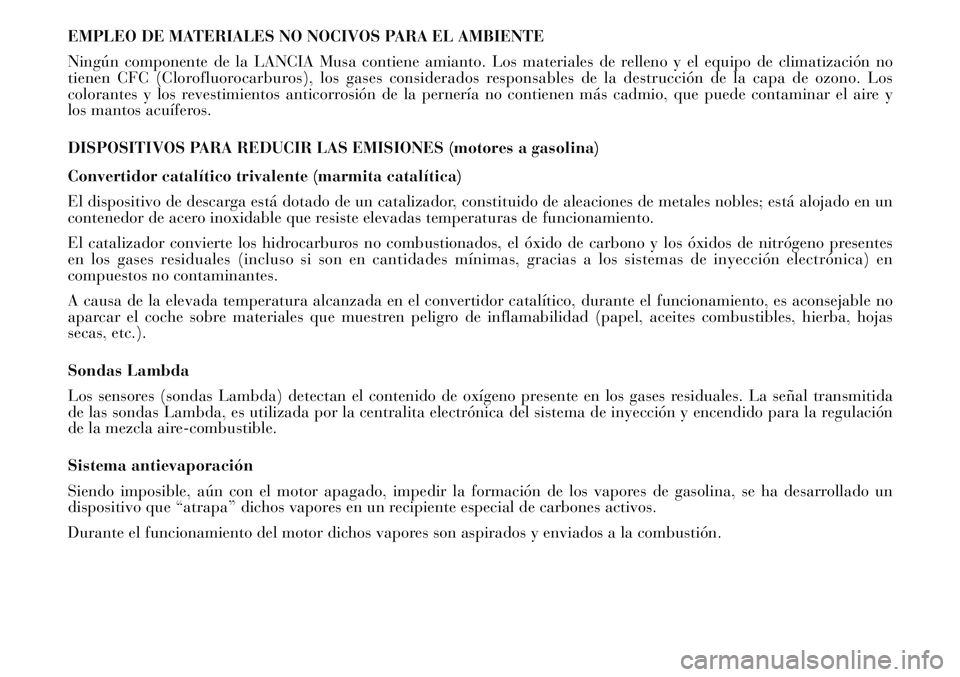 EMPLEO DE MATERIALES NO NOCIVOS PARA EL AMBIENTE

Ningún componente de la LANCIA Musa contiene amianto. Los materiales de relleno y el equipo de climatización no tienen CFC (Clorofluorocarburos), los gases considerados responsables de la destrucción de la capa de ozono. Los colorantes y los revestimientos anticorrosión de la pernería no contienen más cadmio, que puede contaminar el aire y los mantos acuíferos.

DISPOSITIVOS PARA REDUCIR LAS EMISIONES (motores a gasolina)

Convertidor catalítico trivalente (marmita catalítica)

El dispositivo de descarga está dotado de un catalizador, constituido de aleaciones de metales nobles; está alojado en un contenedor de acero inoxidable que resiste elevadas temperaturas de funcionamiento.

El catalizador convierte los hidrocarburos no combustionados, el óxido de carbono y los óxidos de nitrógeno presentes en los gases residuales (incluso si son en cantidades mínimas, gracias a los sistemas de inyección electrónica) en compuestos no contaminantes.

A causa de la elevada temperatura alcanzada en el convertidor catalítico, durante el funcionamiento, es aconsejable no aparcar el coche sobre materiales que muestren peligro de inflamabilidad (papel, aceites combustibles, hierba, hojas secas, etc.).

Sondas Lambda

Los sensores (sondas Lambda) detectan el contenido de oxígeno presente en los gases residuales. La señal transmitida de las sondas Lambda, es utilizada por la centralita electrónica del sistema de inyección y encendido para la regulación de la mezcla aire-combustible.

Sistema antievaporación

Siendo imposible, aún con el motor apagado, impedir la formación de los vapores de gasolina, se ha desarrollado un dispositivo que “atrapa” dichos vapores en un recipiente especial de carbones activos.

Durante el funcionamiento del motor dichos vapores son aspirados y enviados a la combustión.

carmanualsonline.info